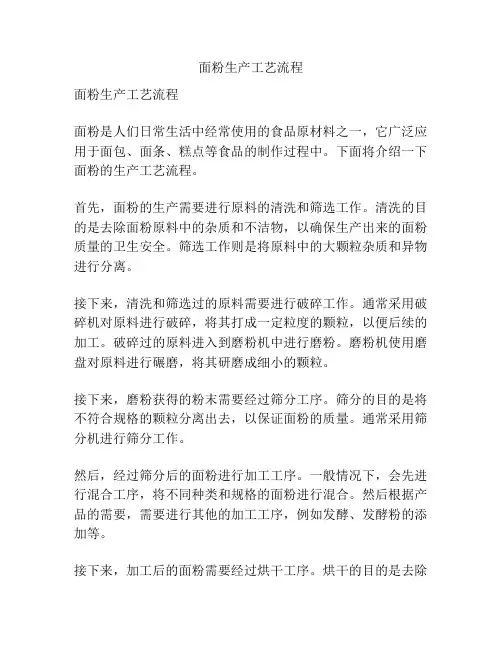 面粉生产工艺流程

面粉生产工艺流程

面粉是人们日常生活中经常使用的食品原材料之一，它广泛应用于面包、面条、糕点等食品的制作过程中。下面将介绍一下面粉的生产工艺流程。

首先，面粉的生产需要进行原料的清洗和筛选工作。清洗的目的是去除面粉原料中的杂质和不洁物，以确保生产出来的面粉质量的卫生安全。筛选工作则是将原料中的大颗粒杂质和异物进行分离。

接下来，清洗和筛选过的原料需要进行破碎工作。通常采用破碎机对原料进行破碎，将其打成一定粒度的颗粒，以便后续的加工。破碎过的原料进入到磨粉机中进行磨粉。磨粉机使用磨盘对原料进行碾磨，将其研磨成细小的颗粒。

接下来，磨粉获得的粉末需要经过筛分工序。筛分的目的是将不符合规格的颗粒分离出去，以保证面粉的质量。通常采用筛分机进行筛分工作。

然后，经过筛分后的面粉进行加工工序。一般情况下，会先进行混合工序，将不同种类和规格的面粉进行混合。然后根据产品的需要，需要进行其他的加工工序，例如发酵、发酵粉的添加等。

接下来，加工后的面粉需要经过烘干工序。烘干的目的是去除